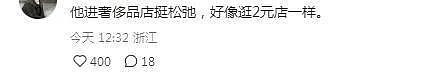 他进奢侈品店挺松弛，好像逛2元店一样。

今天 12:32 浙江

400 18